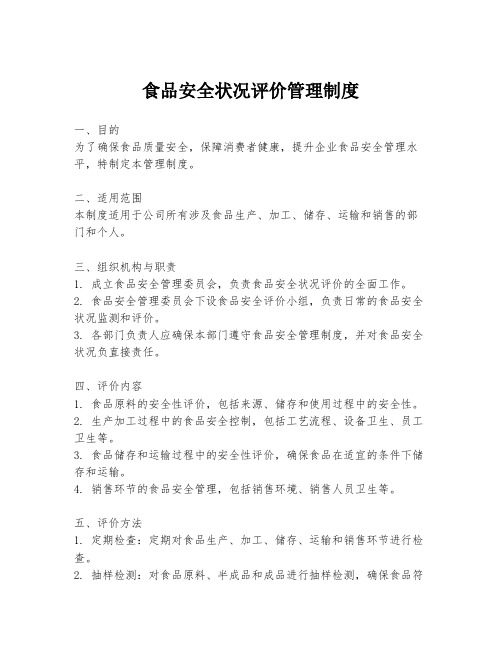 食品安全状况评价管理制度

一、目的
为了确保食品质量安全，保障消费者健康，提升企业食品安全管理水平，特制定本管理制度。

二、适用范围
本制度适用于公司所有涉及食品生产、加工、储存、运输和销售的部门和个人。

三、组织机构与职责
1. 成立食品安全管理委员会，负责食品安全状况评价的全面工作。
2. 食品安全管理委员会下设食品安全评价小组，负责日常的食品安全状况监测和评价。
3. 各部门负责人应确保本部门遵守食品安全管理制度，并对食品安全状况负直接责任。

四、评价内容
1. 食品原料的安全性评价，包括来源、储存和使用过程中的安全性。
2. 生产加工过程中的食品安全控制，包括工艺流程、设备卫生、员工卫生等。
3. 食品储存和运输过程中的安全性评价，确保食品在适宜的条件下储存和运输。
4. 销售环节的食品安全管理，包括销售环境、销售人员卫生等。

五、评价方法
1. 定期检查：定期对食品生产、加工、储存、运输和销售环节进行检查。
2. 抽样检测：对食品原料、半成品和成品进行抽样检测，确保食品符